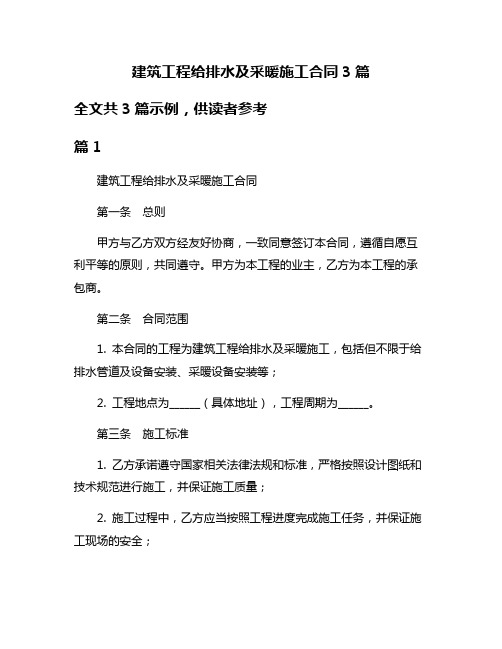 建筑工程给排水及采暖施工合同 3 篇

全文共 3 篇示例，供读者参考

篇 1

建筑工程给排水及采暖施工合同

第一条　总则

甲方与乙方双方经友好协商，一致同意签订本合同，遵循自愿互利平等的原则，共同遵守。甲方为本工程的业主，乙方为本工程的承包商。

第二条　合同范围

1. 本合同的工程为建筑工程给排水及采暖施工，包括但不限于给排水管道及设备安装、采暖设备安装等；

2. 工程地点为______（具体地址），工程周期为______。

第三条　施工标准

1. 乙方承诺遵守国家相关法律法规和标准，严格按照设计图纸和技术规范进行施工，并保证施工质量；

2. 施工过程中，乙方应当按照工程进度完成施工任务，并保证施工现场的安全；